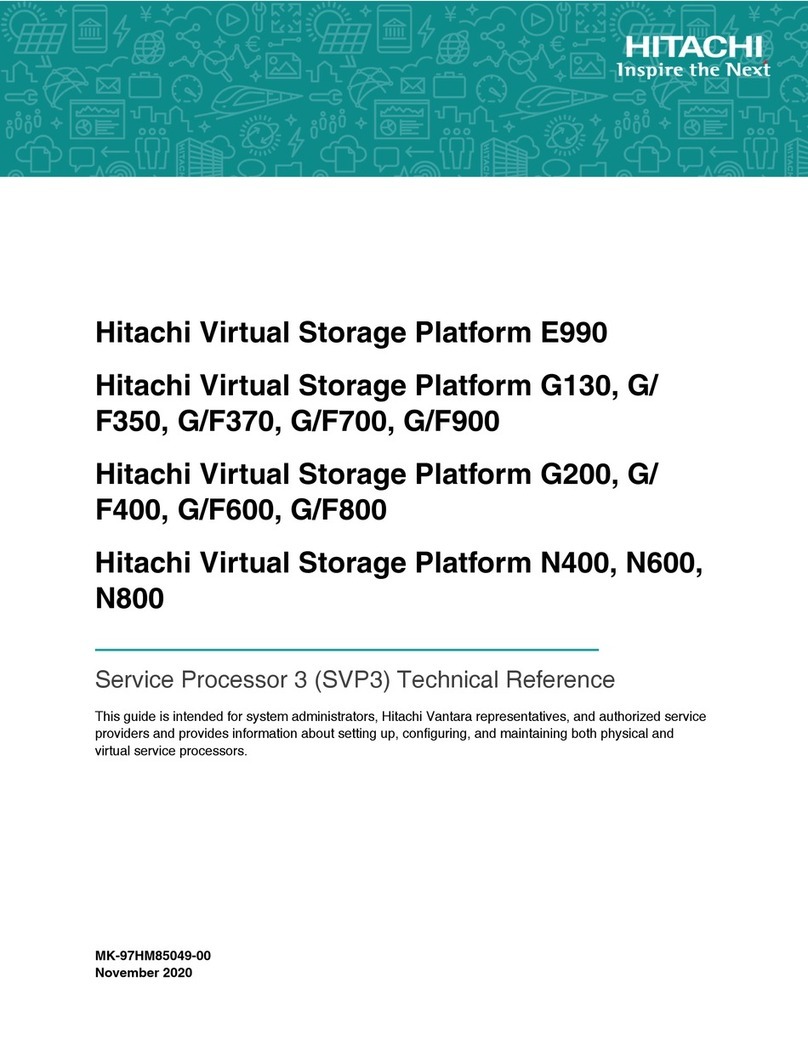 HITACHI
Inspire the Next

Hitachi Virtual Storage Platform E990

Hitachi Virtual Storage Platform G130, G/F350, G/F370, G/F700, G/F900

Hitachi Virtual Storage Platform G200, G/F400, G/F600, G/F800

Hitachi Virtual Storage Platform N400, N600, N800

Service Processor 3 (SVP3) Technical Reference

This guide is intended for system administrators, Hitachi Vantara representatives, and authorized service providers and provides information about setting up, configuring, and maintaining both physical and virtual service processors.

MK-97HM85049-00
November 2020